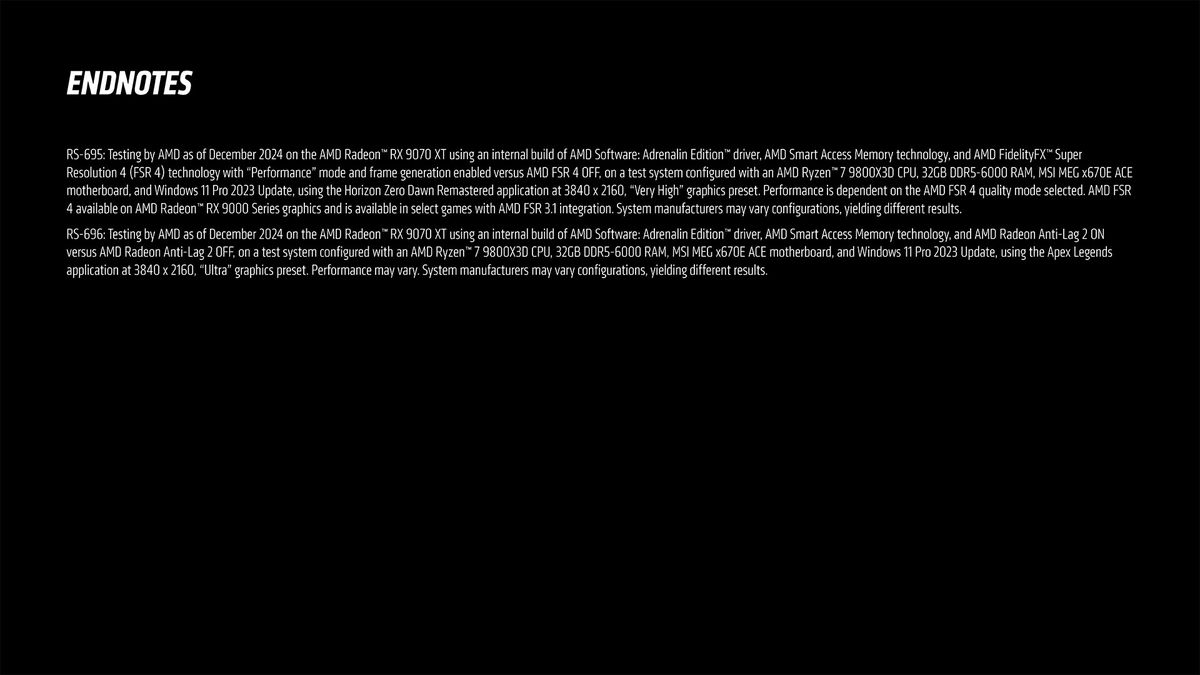 ENDNOTES

RS-695: Testing by AMD as of December 2024 on the AMD Radeon™ RX 9070 XT using an internal build of AMD Software: Adrenalin Edition™ driver, AMD Smart Access Memory technology, and AMD FidelityFX™ Super Resolution 4 (FSR 4) technology with "Performance" mode and frame generation enabled versus AMD FSR 4 OFF, on a test system configured with an AMD Ryzen™ 7 9800X3D CPU, 32GB DDR5-6000 RAM, MSI MEG x670E ACE motherboard, and Windows 11 Pro 2023 Update, using the Horizon Zero Dawn Remastered application at 3840 x 2160, "Very High" graphics preset. Performance is dependent on the AMD FSR 4 quality mode selected. AMD FSR 4 available on AMD Radeon™ RX 9000 Series graphics and is available in select games with AMD FSR 3.1 integration. System manufacturers may vary configurations, yielding different results.

RS-696: Testing by AMD as of December 2024 on the AMD Radeon™ RX 9070 XT using an internal build of AMD Software: Adrenalin Edition™ driver, AMD Smart Access Memory technology, and AMD Radeon Anti-Lag 2 ON versus AMD Radeon Anti-Lag 2 OFF, on a test system configured with an AMD Ryzen™ 7 9800X3D CPU, 32GB DDR5-6000 RAM, MSI MEG x670E ACE motherboard, and Windows 11 Pro 2023 Update, using the Apex Legends application at 3840 x 2160, "Ultra" graphics preset. Performance may vary. System manufacturers may vary configurations, yielding different results.